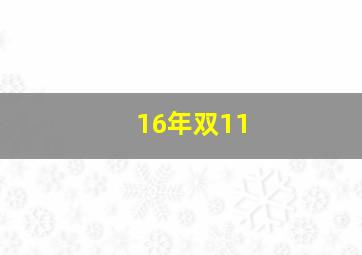 16年双11